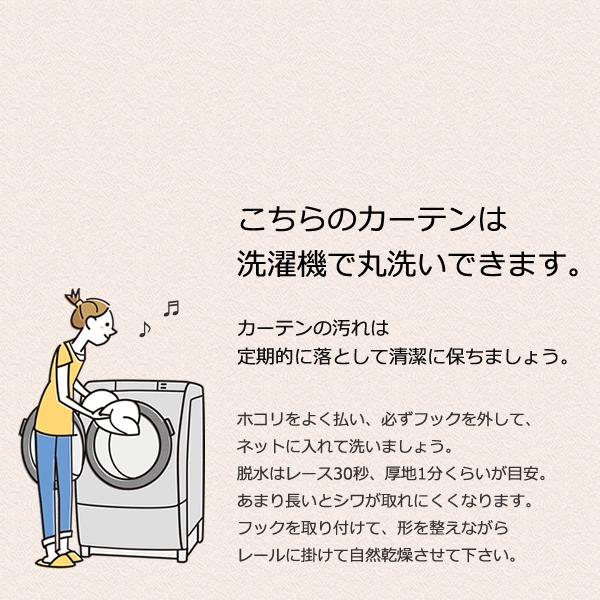 こちらのカーテンは
洗濯機で丸洗いできます。

カーテンの汚れは
定期的に落として清潔に保ちましょう。

ホコリをよく払い、必ずフックを外して、
ネットに入れて洗いましょう。
脱水はレース30秒、厚地1分くらいが目安。
あまり長いとシワが取れにくくなります。
フックを取り付けて、形を整えながら
レールに掛けて自然乾燥させて下さい。